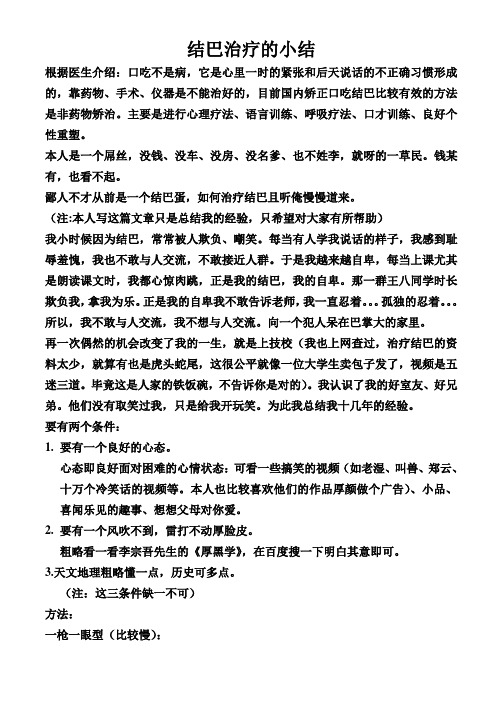 结巴治疗的小结

根据医生介绍：口吃不是病，它是心里一时的紧张和后天说话的不正确习惯形成的，靠药物、手术、仪器是不能治好的，目前国内矫正口吃结巴比较有效的方法是非药物矫治。主要是进行心理疗法、语言训练、呼吸疗法、口才训练、良好个性重塑。

本人是一个屌丝，没钱、没车、没房、没名爹、也不姓李，就呀的一草民。钱某有，也看不起。

鄙人不才从前是一个结巴蛋，如何治疗结巴且听俺慢慢道来。

（注:本人写这篇文章只是总结我的经验，只希望对大家有所帮助）

我小时候因为结巴，常常被人欺负、嘲笑。每当有人学我说话的样子，我感到耻辱羞愧，我也不敢与人交流，不敢接近人群。于是我越来越自卑，每当上课尤其是朗读课文时，我都心惊肉跳，正是我的结巴，我的自卑。那一群王八同学时长欺负我，拿我为乐。正是我的自卑我不敢告诉老师，我一直忍着...孤独的忍着...所以，我不敢与人交流，我不想与人交流。向一个犯人呆在巴掌大的家里。

再一次偶然的机会改变了我的一生，就是上技校（我也上网查过，治疗结巴的资料太少，就算有也是虎头蛇尾，这很公平就像一位大学生卖包子发了，视频是五迷三道。毕竟这是人家的铁饭碗，不告诉你是对的）。我认识了我的好室友、好兄弟。他们没有取笑过我，只是给我开玩笑。为此我总结我十几年的经验。

要有两个条件：

1. 要有一个良好的心态。

心态即良好面对困难的心情状态：可看一些搞笑的视频（如老湿、叫兽、郑云、十万个冷笑话的视频等。本人也比较喜欢他们的作品厚颜做个广告）、小品、喜闻乐见的趣事、想想父母对你爱。

2. 要有一个风吹不到，雷打不动厚脸皮。

粗略看一看李宗吾先生的《厚黑学》，在百度搜一下明白其意即可。

3.天文地理粗略懂一点，历史可多点。

（注：这三条件缺一不可）

方法：

一枪一眼型（比较慢）：